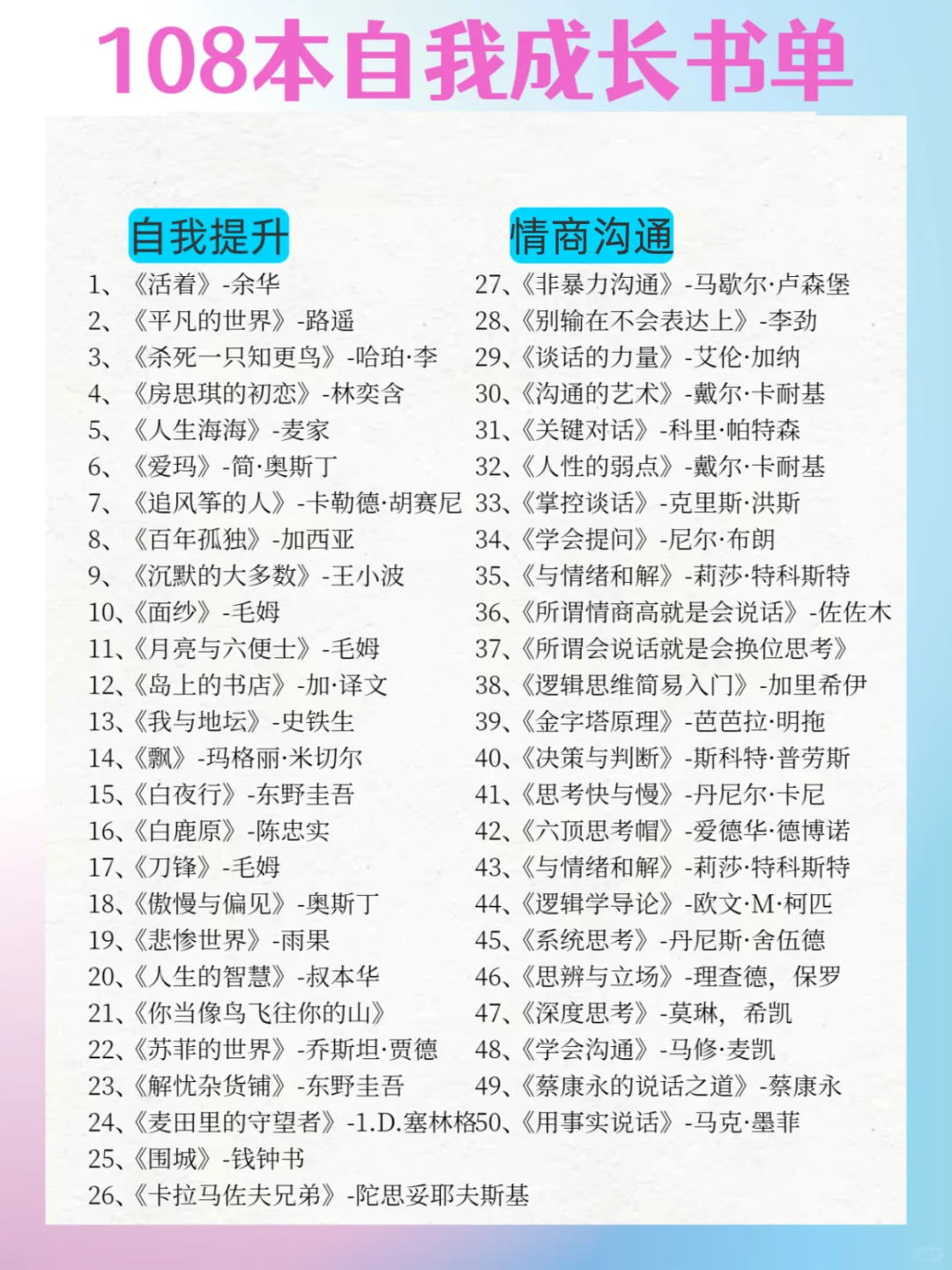 108本自我成长书单

自我提升

1、《活着》-余华
2、《平凡的世界》-路遥
3、《杀死一只知更鸟》-哈珀·李
4、《房思琪的初恋》-林奕含
5、《人生海海》-麦家
6、《爱玛》-简·奥斯丁
7、《追风筝的人》-卡勒德·胡赛尼
8、《百年孤独》-加西亚
9、《沉默的大多数》-王小波
10、《面纱》-毛姆
11、《月亮与六便士》-毛姆
12、《岛上的书店》-加·译文
13、《我与地坛》-史铁生
14、《飘》-玛格丽·米切尔
15、《白夜行》-东野圭吾
16、《白鹿原》-陈忠实
17、《刀锋》-毛姆
18、《傲慢与偏见》-奥斯丁
19、《悲惨世界》-雨果
20、《人生的智慧》-叔本华
21、《你当像鸟飞往你的山》
22、《苏菲的世界》-乔斯坦·贾德
23、《解忧杂货铺》-东野圭吾
24、《麦田里的守望者》-1.D.塞林格
25、《围城》-钱钟书
26、《卡拉马佐夫兄弟》-陀思妥耶夫斯基

情商沟通

27、《非暴力沟通》-马歇尔·卢森堡
28、《别输在不会表达上》-李劲
29、《谈话的力量》-艾伦·加纳
30、《沟通的艺术》-戴尔·卡耐基
31、《关键对话》-科里·帕特森
32、《人性的弱点》-戴尔·卡耐基
33、《掌控谈话》-克里斯·洪斯
34、《学会提问》-尼尔·布朗
35、《与情绪和解》-莉莎·特科斯特
36、《所谓情商高就是会说话》-佐佐木
37、《所谓会说话就是会换位思考》
38、《逻辑思维简易入门》-加里希伊
39、《金字塔原理》-芭芭拉·明拖
40、《决策与判断》-斯科特·普劳斯
41、《思考快与慢》-丹尼尔·卡尼
42、《六顶思考帽》-爱德华·德博诺
43、《与情绪和解》-莉莎·特科斯特
44、《逻辑学导论》-欧文·M·柯匹
45、《系统思考》-丹尼斯·舍伍德
46、《思辨与立场》-理查德，保罗
47、《深度思考》-莫琳，希凯
48、《学会沟通》-马修·麦凯
49、《蔡康永的说话之道》-蔡康永
50、《用事实说话》-马克·墨菲